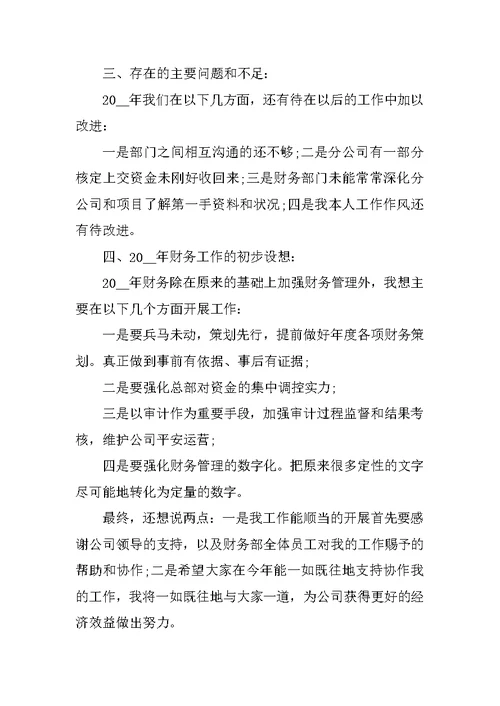 三、存在的主要问题和不足：

20__年我们在以下几方面，还有待在以后的工作中加以改进：

一是部门之间相互沟通的还不够；二是分公司有一部分核定上交资金未刚好收回来；三是财务部门未能常常深化分公司和项目了解第一手资料和状况；四是我本人工作作风还有待改进。

四、20__年财务工作的初步设想：

20__年财务除在原来的基础上加强财务管理外，我想主要在以下几个方面开展工作：

一是要兵马未动，策划先行，提前做好年度各项财务策划。真正做到事前有依据、事后有证据；

二是要强化总部对资金的集中调控实力；

三是以审计作为重要手段，加强审计过程监督和结果考核，维护公司平安运营；

四是要强化财务管理的数字化。把原来很多定性的文字尽可能地转化为定量的数字。

最终，还想说两点：一是我工作能顺当的开展首先要感谢公司领导的支持，以及财务部全体员工对我的工作赐予的帮助和协作；二是希望大家在今年能一如既往地支持协作我的工作，我将一如既往地与大家一道，为公司获得更好的经济效益做出努力。